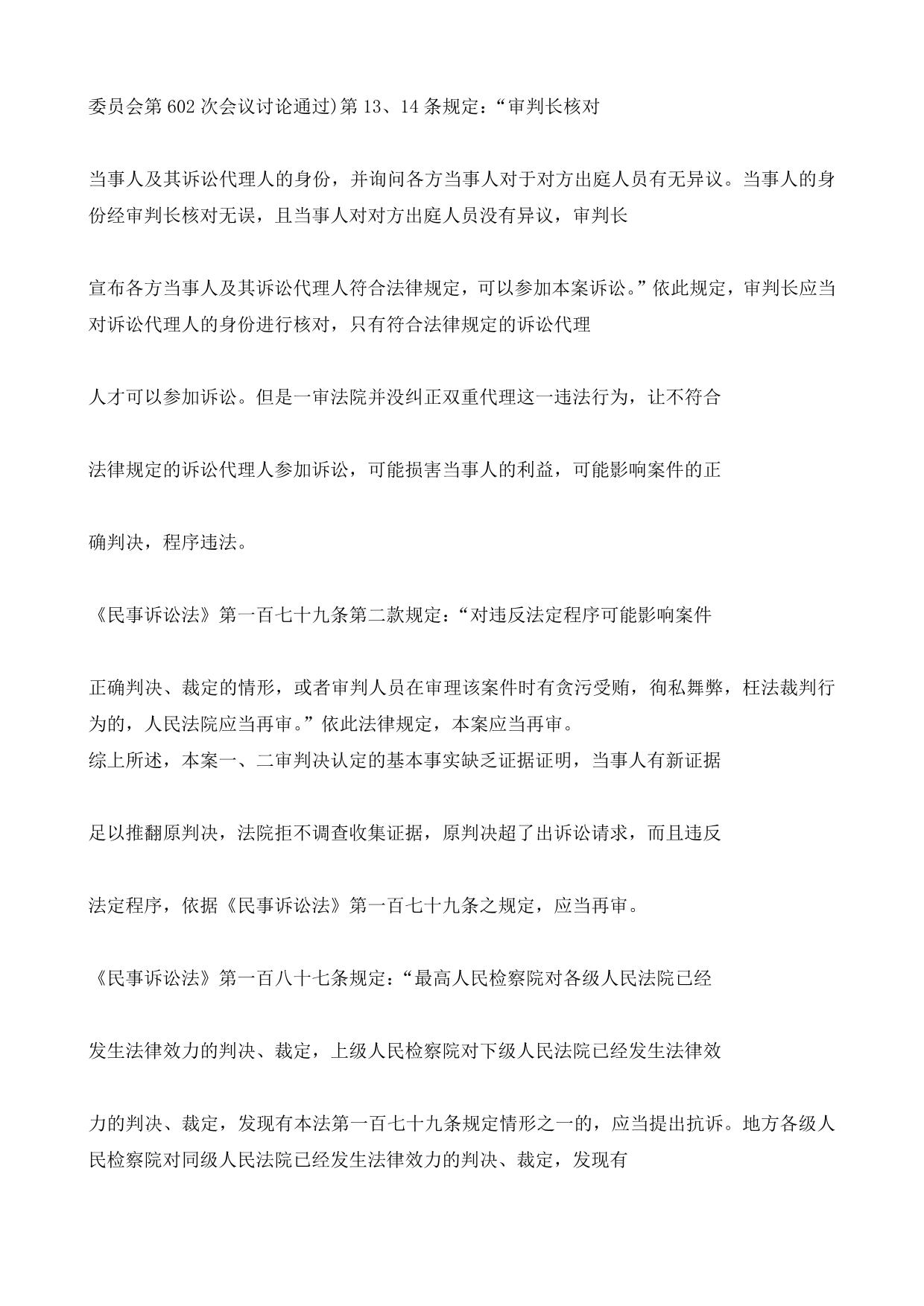 委员会第 602 次会议讨论通过)第 13、14 条规定：“审判长核对

当事人及其诉讼代理人的身份，并询问各方当事人对于对方出庭人员有无异议。当事人的身份经审判长核对无误，且当事人对对方出庭人员没有异议，审判长

宣布各方当事人及其诉讼代理人符合法律规定，可以参加本案诉讼。”依此规定，审判长应当对诉讼代理人的身份进行核对，只有符合法律规定的诉讼代理

人才可以参加诉讼。但是一审法院并没纠正双重代理这一违法行为，让不符合

法律规定的诉讼代理人参加诉讼，可能损害当事人的利益，可能影响案件的正

确判决，程序违法。

《民事诉讼法》第一百七十九条第二款规定：“对违反法定程序可能影响案件

正确判决、裁定的情形，或者审判人员在审理该案件时有贪污受贿，徇私舞弊，枉法裁判行为的，人民法院应当再审。”依此法律规定，本案应当再审。
综上所述，本案一、二审判决认定的基本事实缺乏证据证明，当事人有新证据

足以推翻原判决，法院拒不调查收集证据，原判决超了出诉讼请求，而且违反

法定程序，依据《民事诉讼法》第一百七十九条之规定，应当再审。

《民事诉讼法》第一百八十七条规定：“最高人民检察院对各级人民法院已经

发生法律效力的判决、裁定，上级人民检察院对下级人民法院已经发生法律效

力的判决、裁定，发现有本法第一百七十九条规定情形之一的，应当提出抗诉。地方各级人民检察院对同级人民法院已经发生法律效力的判决、裁定，发现有